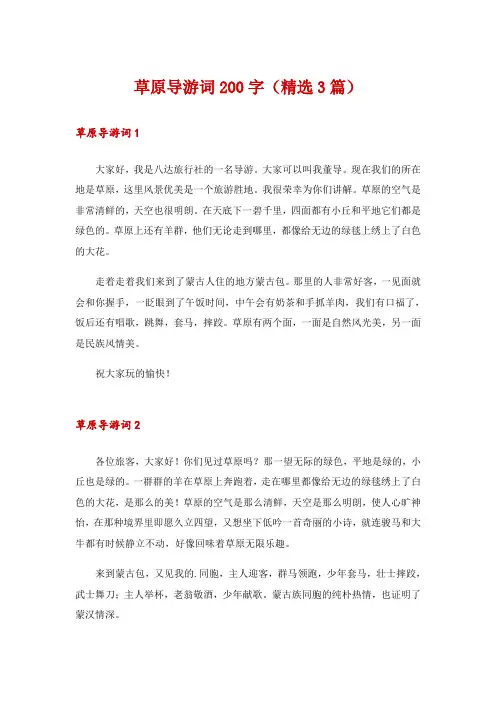 草原导游词200字（精选3篇）

草原导游词1

大家好，我是八达旅行社的一名导游。大家可以叫我董导。现在我们的所在地是草原，这里风景优美是一个旅游胜地。我很荣幸为你们讲解。草原的空气是非常清鲜的，天空也很明朗。在天底下一碧千里，四面都有小丘和平地它们都是绿色的。草原上还有羊群，他们无论走到哪里，都像给无边的绿毯上绣上了白色的大花。

走着走着我们来到了蒙古人住的地方蒙古包。那里的人非常好客，一见面就会和你握手，一眨眼到了午饭时间，中午会有奶茶和手抓羊肉，我们有口福了，饭后还有唱歌，跳舞，套马，摔跤。草原有两个面，一面是自然风光美，另一面是民族风情美。

祝大家玩的愉快！

草原导游词2

各位旅客，大家好！你们见过草原吗？那一望无际的绿色，平地是绿的，小丘也是绿的。一群群的羊在草原上奔跑着，走在哪里都像给无边的绿毯绣上了白色的大花，是那么的美！草原的空气是那么清鲜，天空是那么明朗，使人心旷神怡，在那种境界里即愿久立四望，又想坐下低吟一首奇丽的小诗，就连骏马和大牛都有时候静立不动，好像回味着草原无限乐趣。

来到蒙古包，又见我的.同胞，主人迎客，群马领跑，少年套马，壮士摔跤，武士舞刀；主人举杯，老翁敬酒，少年献歌，蒙古族同胞的纯朴热情，也证明了蒙汉情深。